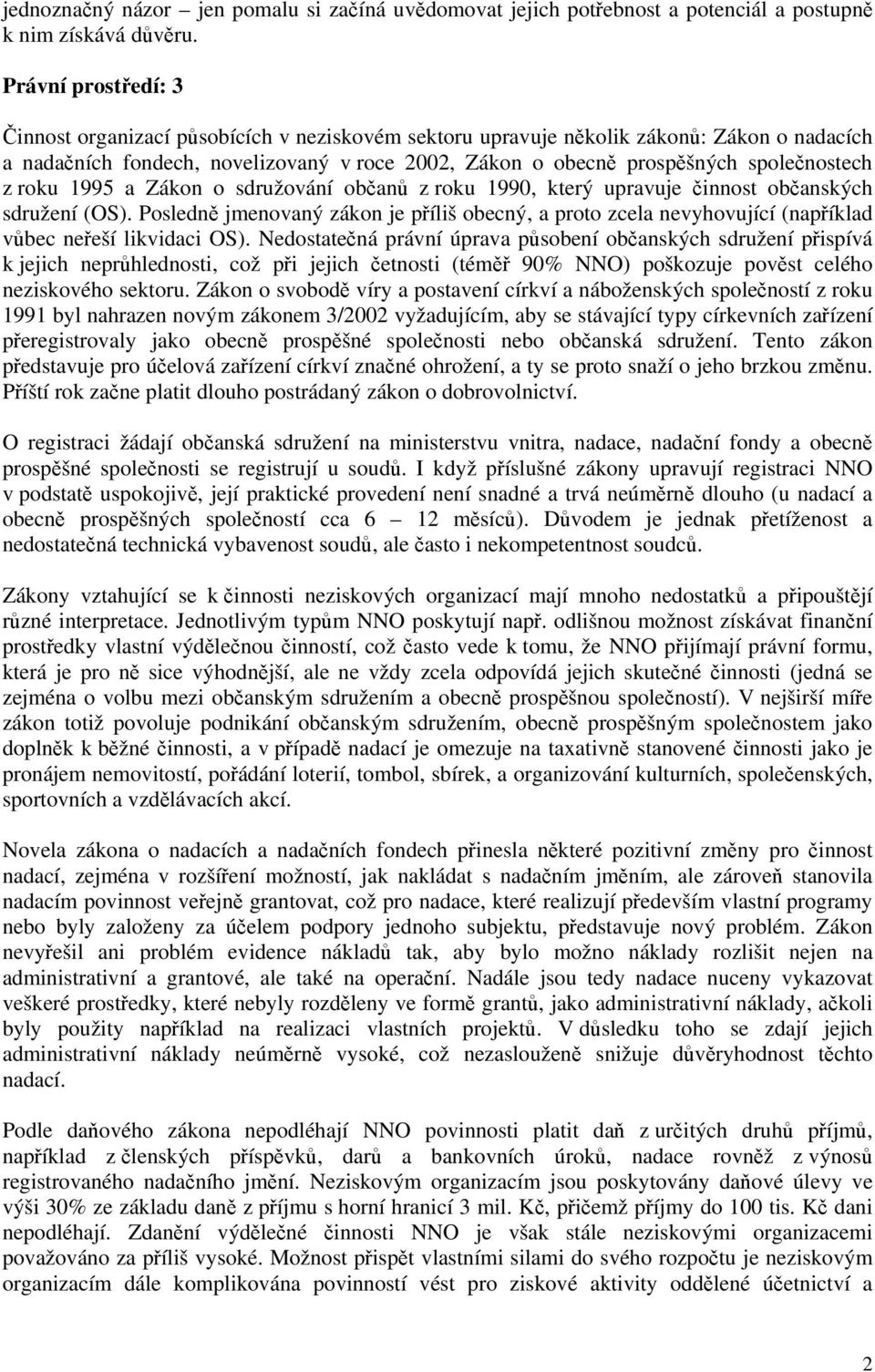 jednoznačný názor – jen pomalu si začíná uvědomovat jejich potřebnost a potenciál a postupně k nim získává důvěru.

Právní prostředí: 3

Činnost organizací působících v neziskovém sektoru upravuje několik zákonů: Zákon o nadacích a nadačních fondech, novelizovaný v roce 2002, Zákon o obecně prospěšných společnostech z roku 1995 a Zákon o sdružování občanů z roku 1990, který upravuje činnost občanských sdružení (OS). Posledně jmenovaný zákon je příliš obecný, a proto zcela nevyhovující (například vůbec neřeší likvidaci OS). Nedostatečná právní úprava působení občanských sdružení přispívá k jejich neprůhlednosti, což při jejich četnosti (téměř 90% NNO) poškozuje pověst celého neziskového sektoru. Zákon o svobodě víry a postavení církví a náboženských společností z roku 1991 byl nahrazen novým zákonem 3/2002 vyžadujícím, aby se stávající typy církevních zařízení přeregistrovaly jako obecně prospěšné společnosti nebo občanská sdružení. Tento zákon představuje pro účelová zařízení církví značné ohrožení, a ty se proto snaží o jeho brzkou změnu. Příští rok začne platit dlouho postrádaný zákon o dobrovolnictví.

O registraci žádají občanská sdružení na ministerstvu vnitra, nadace, nadační fondy a obecně prospěšné společnosti se registrují u soudů. I když příslušné zákony upravují registraci NNO v podstatě uspokojivě, její praktické provedení není snadné a trvá neúměrně dlouho (u nadací a obecně prospěšných společností cca 6 – 12 měsíců). Důvodem je jednak přetíženost a nedostatečná technická vybavenost soudů, ale často i nekompetentnost soudců.

Zákony vztahující se k činnosti neziskových organizací mají mnoho nedostatků a připouštějí různé interpretace. Jednotlivým typům NNO poskytují např. odlišnou možnost získávat finanční prostředky vlastní výdělečnou činností, což často vede k tomu, že NNO přijímají právní formu, která je pro ně sice výhodnější, ale ne vždy zcela odpovídá jejich skutečné činnosti (jedná se zejména o volbu mezi občanským sdružením a obecně prospěšnou společností). V nejširší míře zákon totiž povoluje podnikání občanským sdružením, obecně prospěšným společnostem jako doplněk k běžné činnosti, a v případě nadací je omezuje na taxativně stanovené činnosti jako je pronájem nemovitostí, pořádání loterií, tombol, sbírek, a organizování kulturních, společenských, sportovních a vzdělávacích akcí.

Novela zákona o nadacích a nadačních fondech přinesla některé pozitivní změny pro činnost nadací, zejména v rozšíření možností, jak nakládat s nadačním jměním, ale zároveň stanovila nadacím povinnost veřejně grantovat, což pro nadace, které realizují především vlastní programy nebo byly založeny za účelem podpory jednoho subjektu, představuje nový problém. Zákon nevyřešil ani problém evidence nákladů tak, aby bylo možno náklady rozlišit nejen na administrativní a grantové, ale také na operační. Nadále jsou tedy nadace nuceny vykazovat veškeré prostředky, které nebyly rozděleny ve formě grantů, jako administrativní náklady, ačkoli byly použity například na realizaci vlastních projektů. V důsledku toho se zdají jejich administrativní náklady neúměrně vysoké, což nezaslouženě snižuje důvěryhodnost těchto nadací.

Podle daňového zákona nepodléhají NNO povinnosti platit daň z určitých druhů příjmů, například z členských příspěvků, darů a bankovních úroků, nadace rovněž z výnosů registrovaného nadačního jmění. Neziskovým organizacím jsou poskytovány daňové úlevy ve výši 30% ze základu daně z příjmu s horní hranicí 3 mil. Kč, přičemž příjmy do 100 tis. Kč dani nepodléhají. Zdanění výdělečné činnosti NNO je však stále neziskovými organizacemi považováno za příliš vysoké. Možnost přispět vlastními silami do svého rozpočtu je neziskovým organizacím dále komplikována povinností vést pro ziskové aktivity oddělené účetnictví a

2